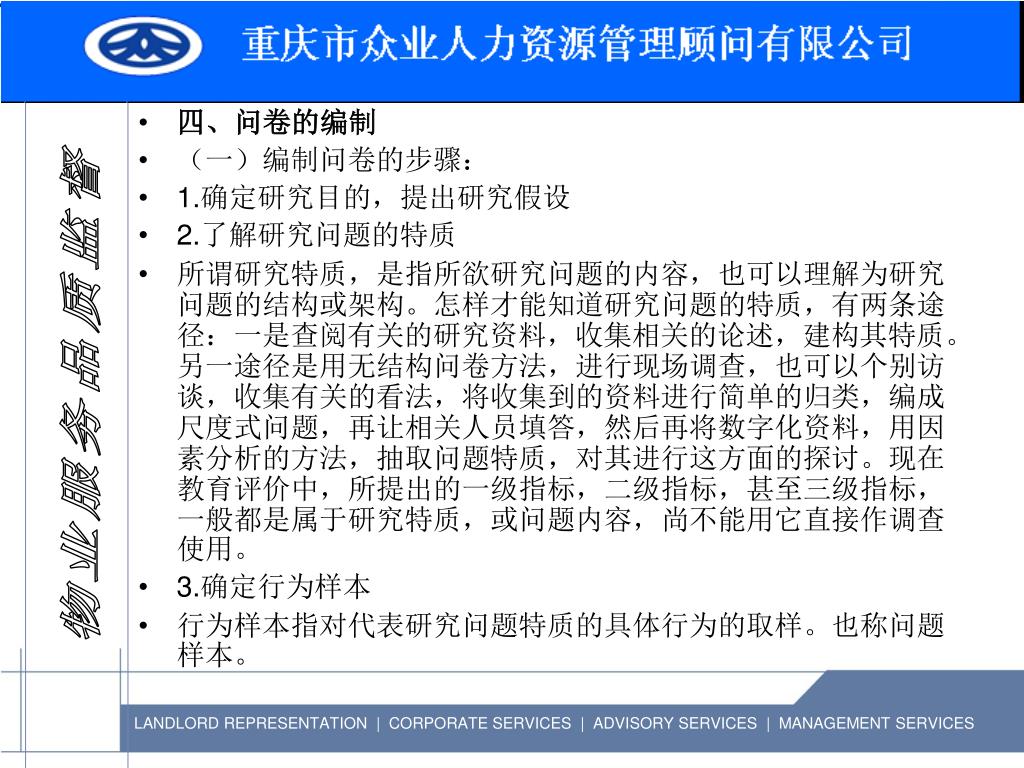 重庆市众业人力资源管理顾问有限公司

物业服务品质监督

• 四、问卷的编制
• （一）编制问卷的步骤：
• 1.确定研究目的，提出研究假设
• 2.了解研究问题的特质
• 所谓研究特质，是指所欲研究问题的内容，也可以理解为研究问题的结构或架构。怎样才能知道研究问题的特质，有两条途径：一是查阅有关的研究资料，收集相关的论述，建构其特质。另一途径是用无结构问卷方法，进行现场调查，也可以个别访谈，收集有关的看法，将收集到的资料进行简单的归类，编成尺度式问题，再让相关人员填答，然后再将数字化资料，用因素分析的方法，抽取问题特质，对其进行这方面的探讨。现在教育评价中，所提出的一级指标，二级指标，甚至三级指标，一般都是属于研究特质，或问题内容，尚不能用它直接作调查使用。
• 3.确定行为样本
• 行为样本指对代表研究问题特质的具体行为的取样。也称问题样本。

LANDLORD REPRESENTATION | CORPORATE SERVICES | ADVISORY SERVICES | MANAGEMENT SERVICES